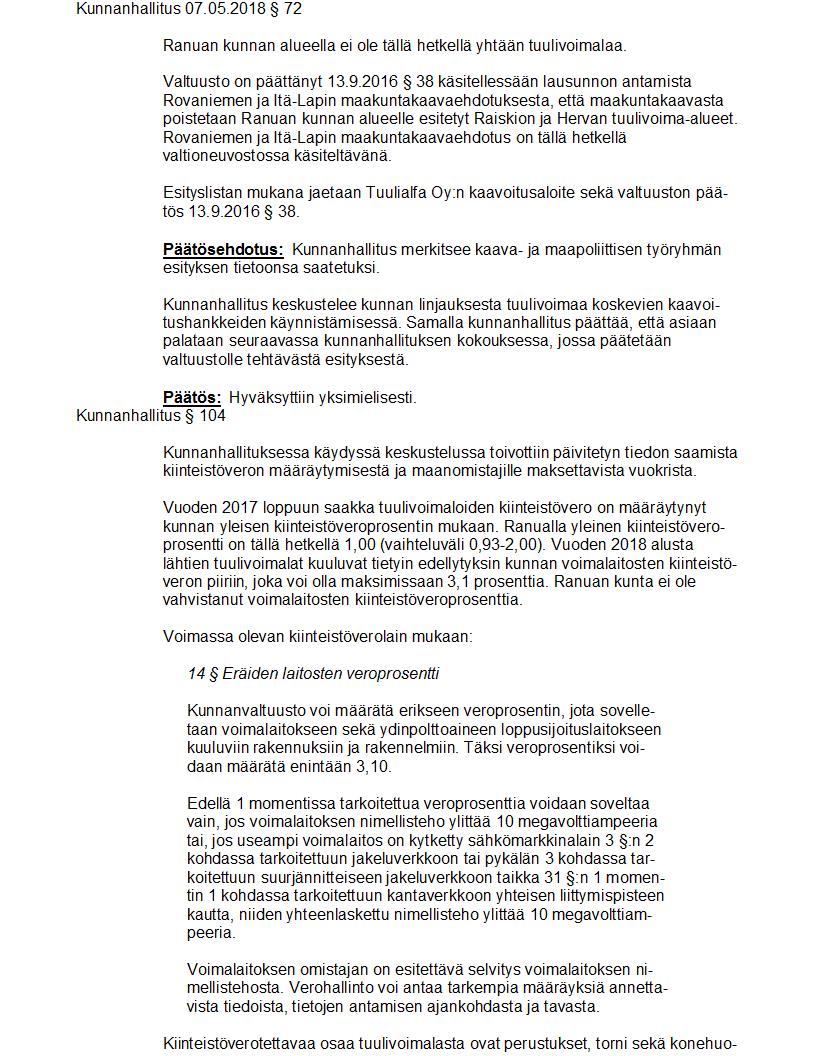 Kunnanhallitus 07.05.2018 § 72

Ranuan kunnan alueella ei ole tällä hetkellä yhtään tuulivoimalaa.

Valtuusto on päättänyt 13.9.2016 § 38 käsitellessään lausunnon antamista Rovaniemen ja Itä-Lapin maakuntakaavaehdotuksesta, että maakuntakaavasta poistetaan Ranuan kunnan alueelle esitetyt Raiskion ja Hervan tuulivoima-alueet. Rovaniemen ja Itä-Lapin maakuntakaavaehdotus on tällä hetkellä valtioneuvostossa käsiteltävänä.

Esityslistan mukana jaetaan Tuulialfa Oy:n kaavoitusaloite sekä valtuuston päätös 13.9.2016 § 38.

Päätösehdotus: Kunnanhallitus merkitsee kaava- ja maapoliittisen työryhmän esityksen tietoonsa saatetuksi.

Kunnanhallitus keskustelee kunnan linjauksesta tuulivoimaa koskevien kaavoitushankkeiden käynnistämisessä. Samalla kunnanhallitus päättää, että asiaan palataan seuraavassa kunnanhallituksen kokouksessa, jossa päätetään valtuustolle tehtävästä esityksestä.

Päätös: Hyväksyttiin yksimielisesti.

Kunnanhallitus § 104

Kunnanhallituksessa käydyssä keskustelussa toivottiin päivitetyn tiedon saamista kiinteistöveron määräytymisestä ja maanomistajille maksettavista vuokrista.

Vuoden 2017 loppuun saakka tuulivoimaloiden kiinteistövero on määräytynyt kunnan yleisen kiinteistöveroprosentin mukaan. Ranualla yleinen kiinteistöveroprosentti on tällä hetkellä 1,00 (vaihteluväli 0,93-2,00). Vuoden 2018 alusta lähtien tuulivoimalat kuuluvat tietyin edellytyksin kunnan voimalaitosten kiinteistöveron piiriin, joka voi olla maksimissaan 3,1 prosenttia. Ranuan kunta ei ole vahvistanut voimalaitosten kiinteistöveroprosenttia.

Voimassa olevan kiinteistöverolain mukaan:

14 § Eräiden laitosten veroprosentti

Kunnanvaltuusto voi määrätä erikseen veroprosentin, jota sovelletaan voimalaitokseen sekä ydinpolttoaineen loppusijoituslaitokseen kuuluviin rakennuksiin ja rakennelmiin. Täksi veroprosentiksi voidaan määrätä enintään 3,10.

Edellä 1 momentissa tarkoitettua veroprosenttia voidaan soveltaa vain, jos voimalaitoksen nimellisteho ylittää 10 megavolttiampeeria tai, jos useampi voimalaitos on kytketty sähkömarkkinalain 3 §:n 2 kohdassa tarkoitettuun jakeluverkkoon tai pykälän 3 kohdassa tarkoitettuun suurjännitteiseen jakeluverkkoon taikka 31 §:n 1 momentin 1 kohdassa tarkoitettuun kantaverkkoon yhteisen liittymispisteen kautta, niiden yhteenlaskettu nimellisteho ylittää 10 megavolttiampeeria.

Voimalaitoksen omistajan on esitettävä selvitys voimalaitoksen nimellistehosta. Verohallinto voi antaa tarkempia määräyksiä annettavista tiedoista, tietojen antamisen ajankohdasta ja tavasta.

Kiinteistöverotettavaa osaa tuulivoimalasta ovat perustukset, torni sekä konehuo-